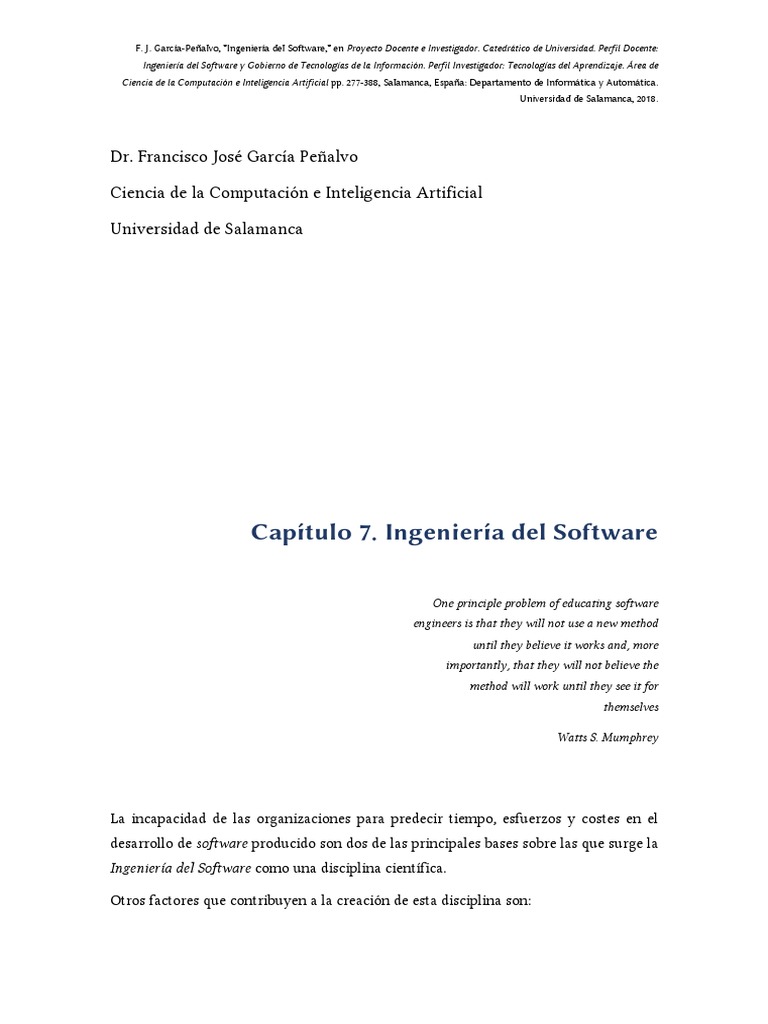 F. J. García-Peñalvo, "Ingeniería del Software," en Proyecto Docente e Investigador. Catedrático de Universidad. Perfil Docente: Ingeniería del Software y Gobierno de Tecnologías de la Información. Perfil Investigador: Tecnologías del Aprendizaje. Área de Ciencia de la Computación e Inteligencia Artificial pp. 277-388, Salamanca, España: Departamento de Informática y Automática. Universidad de Salamanca, 2018.

Dr. Francisco José García Peñalvo

Ciencia de la Computación e Inteligencia Artificial

Universidad de Salamanca

Capítulo 7. Ingeniería del Software

One principle problem of educating software engineers is that they will not use a new method until they believe it works and, more importantly, that they will not believe the method will work until they see it for themselves

Watts S. Mumphrey

La incapacidad de las organizaciones para predecir tiempo, esfuerzos y costes en el desarrollo de software producido son dos de las principales bases sobre las que surge la Ingeniería del Software como una disciplina científica.

Otros factores que contribuyen a la creación de esta disciplina son: